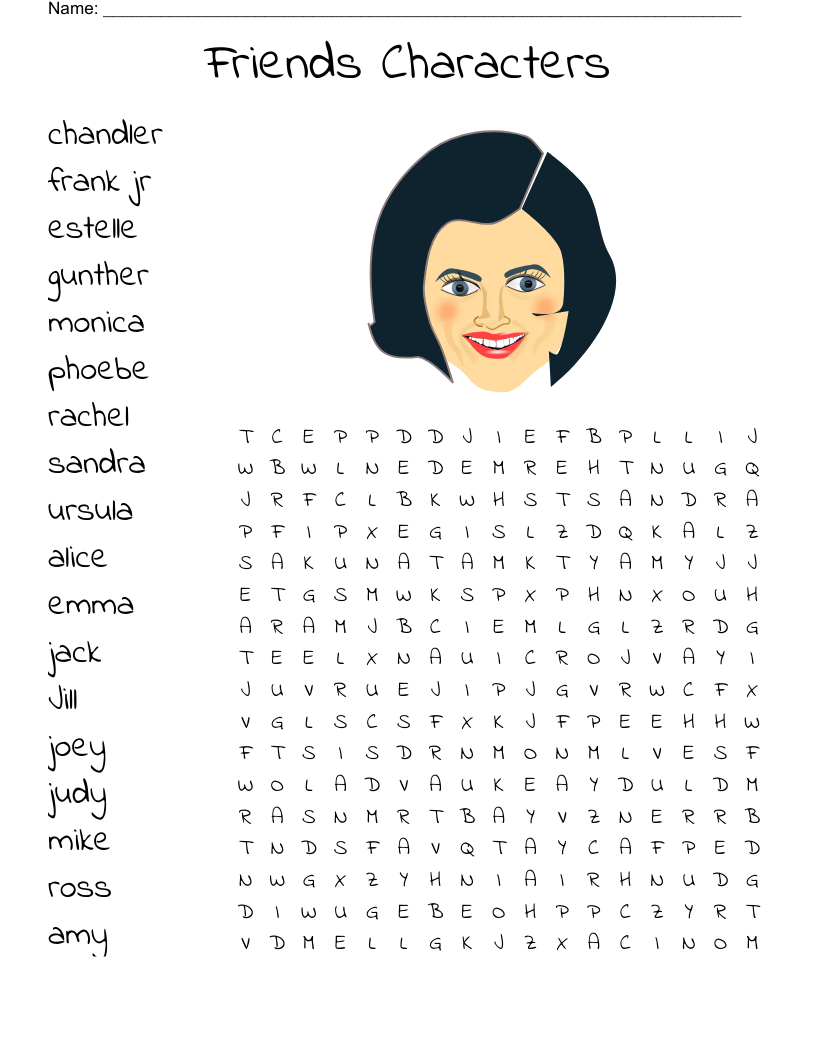 Name: ___________________________________________

Friends Characters

chandler
frank jr
estelle
gunther
monica
phoebe
rachel
sandra
ursula
alice
emma
jack
Jill
joey
judy
mike
ross
amy

T C E P P D D J I E F B P L L I J
W B W L N E D E M R E H T N U G Q
J R F C L B K W H S T S A N D R A
P F I P X E G I S L Z D Q K A L Z
S A K U N A T A M K T Y A M Y J J
E T G S M W K S P X P H N X O U H
A R A M J B C I E M L G L Z R D G
T E E L X N A U I C R O J V A Y I
J U V R U E J I P J G V R W C F X
V G L S C S F X K J F P E E H H W
F T S I S D R N M O N M L V E S F
W O L A D V A U K E A Y D U L D M
R A S N M R T B A Y V Z N E R R B
T N D S F A V Q T A Y C A F P E D
N W G X Z Y H N I A I R H N U D G
D I W U G E B E O H P P C Z Y R T
V D M E L L G K J Z X A C I N O M